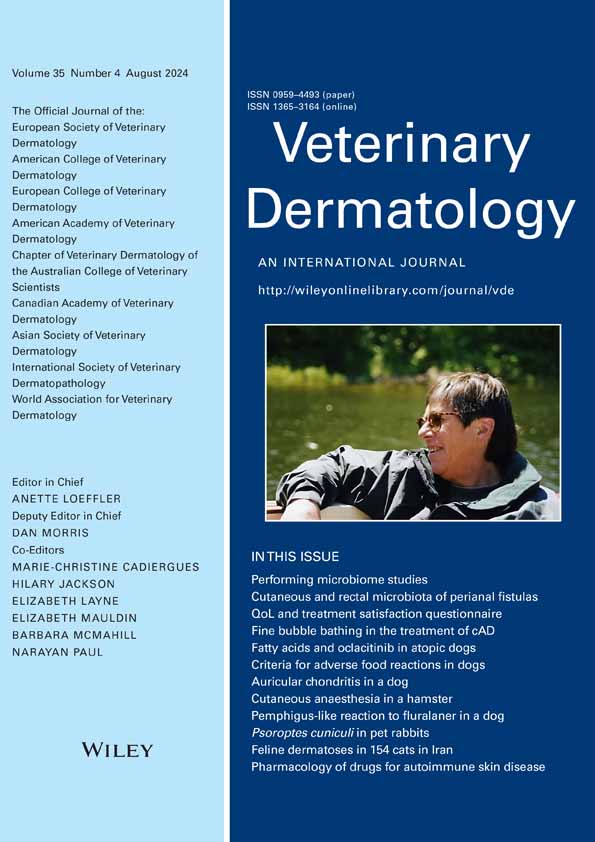 Volume 35 Number 4 August 2024

The Official Journal of the:
European Society of Veterinary Dermatology
American College of Veterinary Dermatology
European College of Veterinary Dermatology
American Academy of Veterinary Dermatology
Chapter of Veterinary Dermatology of the Australian College of Veterinary Scientists
Canadian Academy of Veterinary Dermatology
Asian Society of Veterinary Dermatology
International Society of Veterinary Dermatopathology
World Association for Veterinary Dermatology

Editor in Chief
ANETTE LOEFFLER
Deputy Editor in Chief
DAN MORRIS
Co-Editors
MARIE-CHRISTINE CADIERGUES
HILARY JACKSON
ELIZABETH LAYNE
ELIZABETH MAULDIN
BARBARA MCMAHILL
NARAYAN PAUL

WILEY

ISSN 0959-4493 (paper)
ISSN 1365-3164 (online)

Veterinary Dermatology

AN INTERNATIONAL JOURNAL

http://wileyonlinelibrary.com/journal/vde

IN THIS ISSUE
Performing microbiome studies
Cutaneous and rectal microbiota of perianal fistulas
QoL and treatment satisfaction questionnaire
Fine bubble bathing in the treatment of cAD
Fatty acids and oclacitinib in atopic dogs
Criteria for adverse food reactions in dogs
Auricular chondritis in a dog
Cutaneous anaesthesia in a hamster
Pemphigus-like reaction to fluralaner in a dog
Psoroptes cuniculi in pet rabbits
Feline dermatoses in 154 cats in Iran
Pharmacology of drugs for autoimmune skin disease